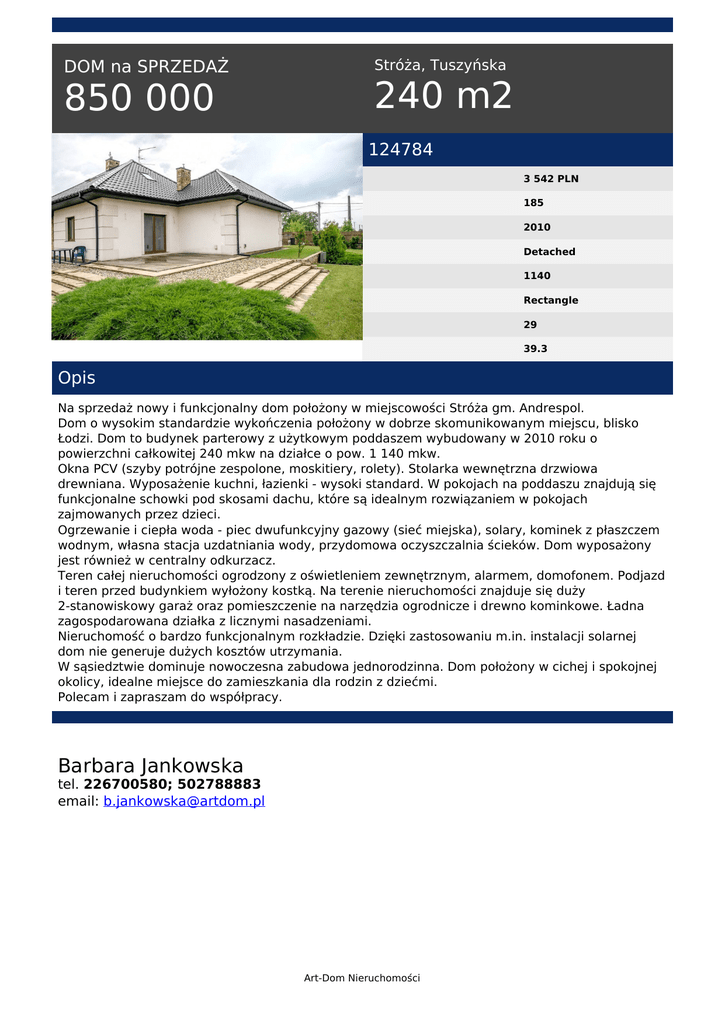 DOM na SPRZEDAŻ
850 000

Stróża, Tuszyńska
240 m2

124784

3 542 PLN
185
2010
Detached
1140
Rectangle
29
39.3

Opis

Na sprzedaż nowy i funkcjonalny dom położony w miejscowości Stróża gm. Andrespol.
Dom o wysokim standardzie wykończenia położony w dobrze skomunikowanym miejscu, blisko Łodzi. Dom to budynek parterowy z użytkowym poddaszem wybudowany w 2010 roku o powierzchni całkowitej 240 mkw na działce o pow. 1 140 mkw.
Okna PCV (szyby potrójne zespolone, moskitiery, rolety). Stolarka wewnętrzna drzwiowa drewniana. Wyposażenie kuchni, łazienki - wysoki standard. W pokojach na poddaszu znajdują się funkcjonalne schowki pod skosami dachu, które są idealnym rozwiązaniem w pokojach zajmowanych przez dzieci.
Ogrzewanie i ciepła woda - piec dwufunkcyjny gazowy (sieć miejska), solary, kominek z płaszczem wodnym, własna stacja uzdatniania wody, przydomowa oczyszczalnia ścieków. Dom wyposażony jest również w centralny odkurzacz.
Teren całej nieruchomości ogrodzony z oświetleniem zewnętrznym, alarmem, domofonem. Podjazd i teren przed budynkiem wyłożony kostką. Na terenie nieruchomości znajduje się duży 2-stanowiskowy garaż oraz pomieszczenie na narzędzia ogrodnicze i drewno kominkowe. Ładna zagospodarowana działka z licznymi nasadzeniami.
Nieruchomość o bardzo funkcjonalnym rozkładzie. Dzięki zastosowaniu m.in. instalacji solarnej dom nie generuje dużych kosztów utrzymania.
W sąsiedztwie dominuje nowoczesna zabudowa jednorodzinna. Dom położony w cichej i spokojnej okolicy, idealne miejsce do zamieszkania dla rodzin z dziećmi.
Polecam i zapraszam do współpracy.

Barbara Jankowska
tel. 226700580; 502788883
email: b.jankowska@artdom.pl

Art-Dom Nieruchomości